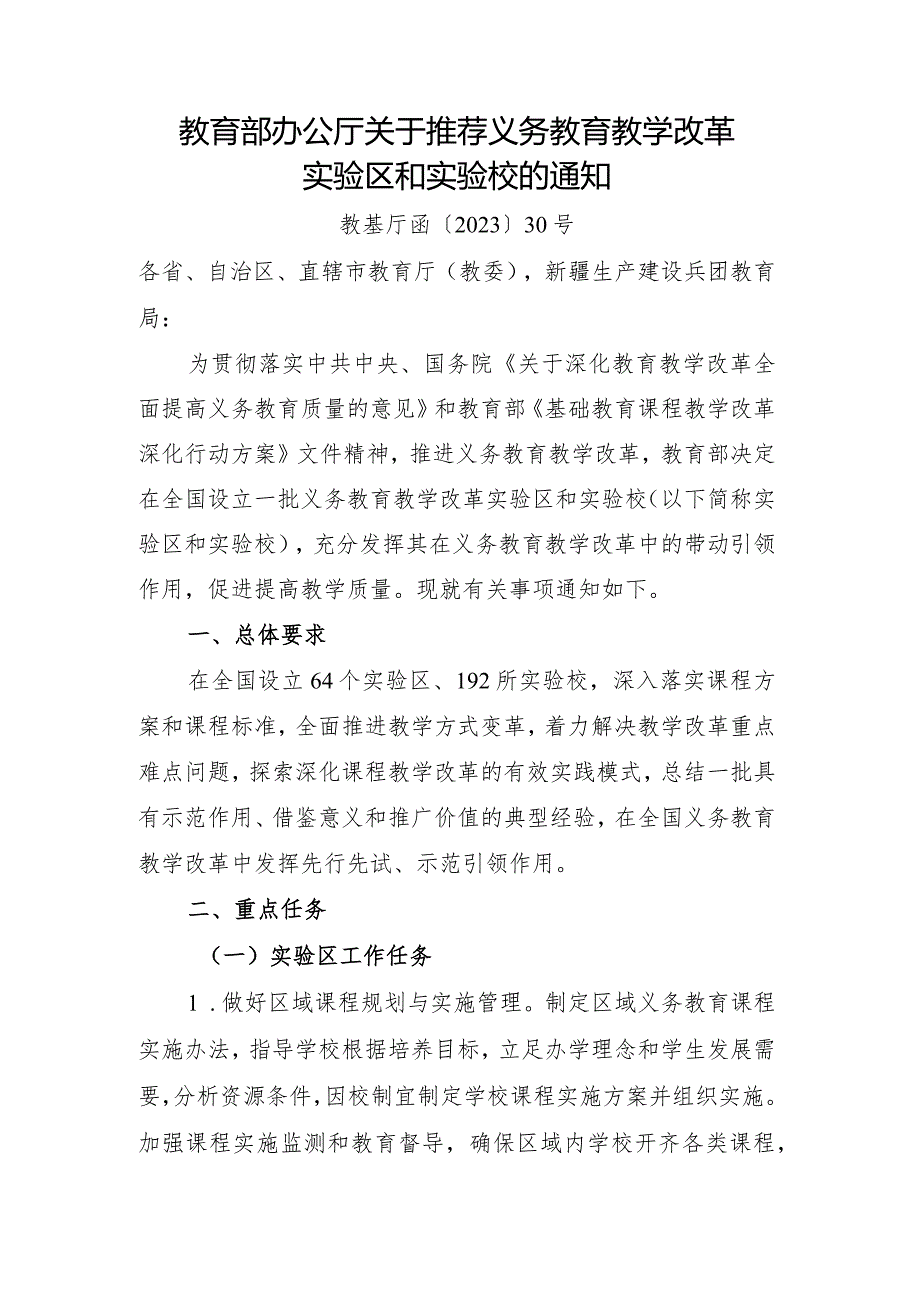 教育部办公厅关于推荐义务教育教学改革实验区和实验校的通知

教基厅函〔2023〕30号

各省、自治区、直辖市教育厅（教委），新疆生产建设兵团教育局：

为贯彻落实中共中央、国务院《关于深化教育教学改革全面提高义务教育质量的意见》和教育部《基础教育课程教学改革深化行动方案》文件精神，推进义务教育教学改革，教育部决定在全国设立一批义务教育教学改革实验区和实验校（以下简称实验区和实验校），充分发挥其在义务教育教学改革中的带动引领作用，促进提高教学质量。现就有关事项通知如下。

一、总体要求

在全国设立64个实验区、192所实验校，深入落实课程方案和课程标准，全面推进教学方式变革，着力解决教学改革重点难点问题，探索深化课程教学改革的有效实践模式，总结一批具有示范作用、借鉴意义和推广价值的典型经验，在全国义务教育教学改革中发挥先行先试、示范引领作用。

二、重点任务

（一）实验区工作任务

1．做好区域课程规划与实施管理。制定区域义务教育课程实施办法，指导学校根据培养目标，立足办学理念和学生发展需要，分析资源条件，因校制宜制定学校课程实施方案并组织实施。加强课程实施监测和教育督导，确保区域内学校开齐各类课程，